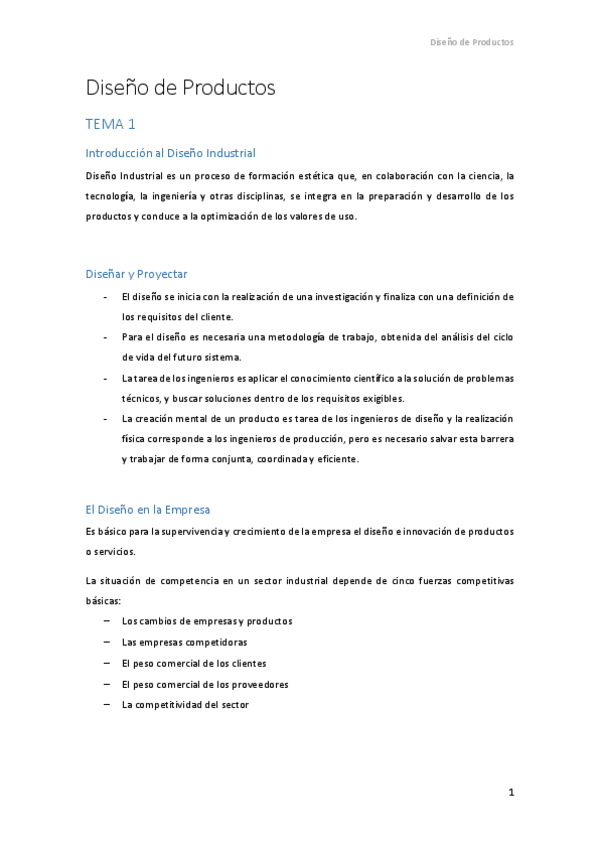 Diseño de Productos

Diseño de Productos

TEMA 1

Introducción al Diseño Industrial

Diseño Industrial es un proceso de formación estética que, en colaboración con la ciencia, la tecnología, la ingeniería y otras disciplinas, se integra en la preparación y desarrollo de los productos y conduce a la optimización de los valores de uso.

Diseñar y Proyectar

- El diseño se inicia con la realización de una investigación y finaliza con una definición de los requisitos del cliente.
- Para el diseño es necesaria una metodología de trabajo, obtenida del análisis del ciclo de vida del futuro sistema.
- La tarea de los ingenieros es aplicar el conocimiento científico a la solución de problemas técnicos, y buscar soluciones dentro de los requisitos exigibles.
- La creación mental de un producto es tarea de los ingenieros de diseño y la realización física corresponde a los ingenieros de producción, pero es necesario salvar esta barrera y trabajar de forma conjunta, coordinada y eficiente.

El Diseño en la Empresa

Es básico para la supervivencia y crecimiento de la empresa el diseño e innovación de productos o servicios.

La situación de competencia en un sector industrial depende de cinco fuerzas competitivas básicas:

– Los cambios de empresas y productos
– Las empresas competidoras
– El peso comercial de los clientes
– El peso comercial de los proveedores
– La competitividad del sector

1